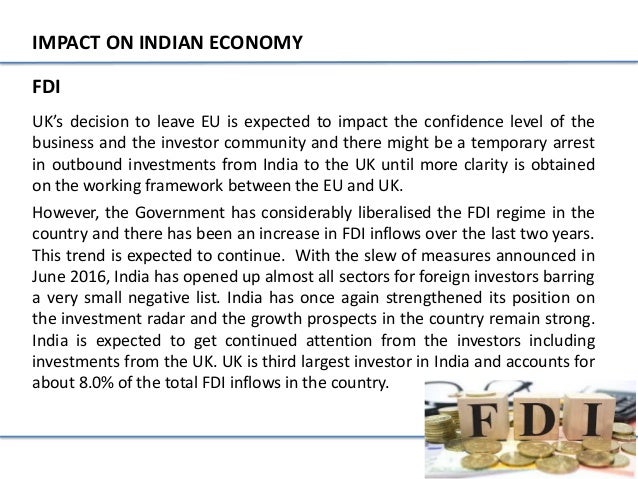 IMPACT ON INDIAN ECONOMY

FDI

UK's decision to leave EU is expected to impact the confidence level of the business and the investor community and there might be a temporary arrest in outbound investments from India to the UK until more clarity is obtained on the working framework between the EU and UK.

However, the Government has considerably liberalised the FDI regime in the country and there has been an increase in FDI inflows over the last two years. This trend is expected to continue. With the slew of measures announced in June 2016, India has opened up almost all sectors for foreign investors barring a very small negative list. India has once again strengthened its position on the investment radar and the growth prospects in the country remain strong. India is expected to get continued attention from the investors including investments from the UK. UK is third largest investor in India and accounts for about 8.0% of the total FDI inflows in the country.

FDI